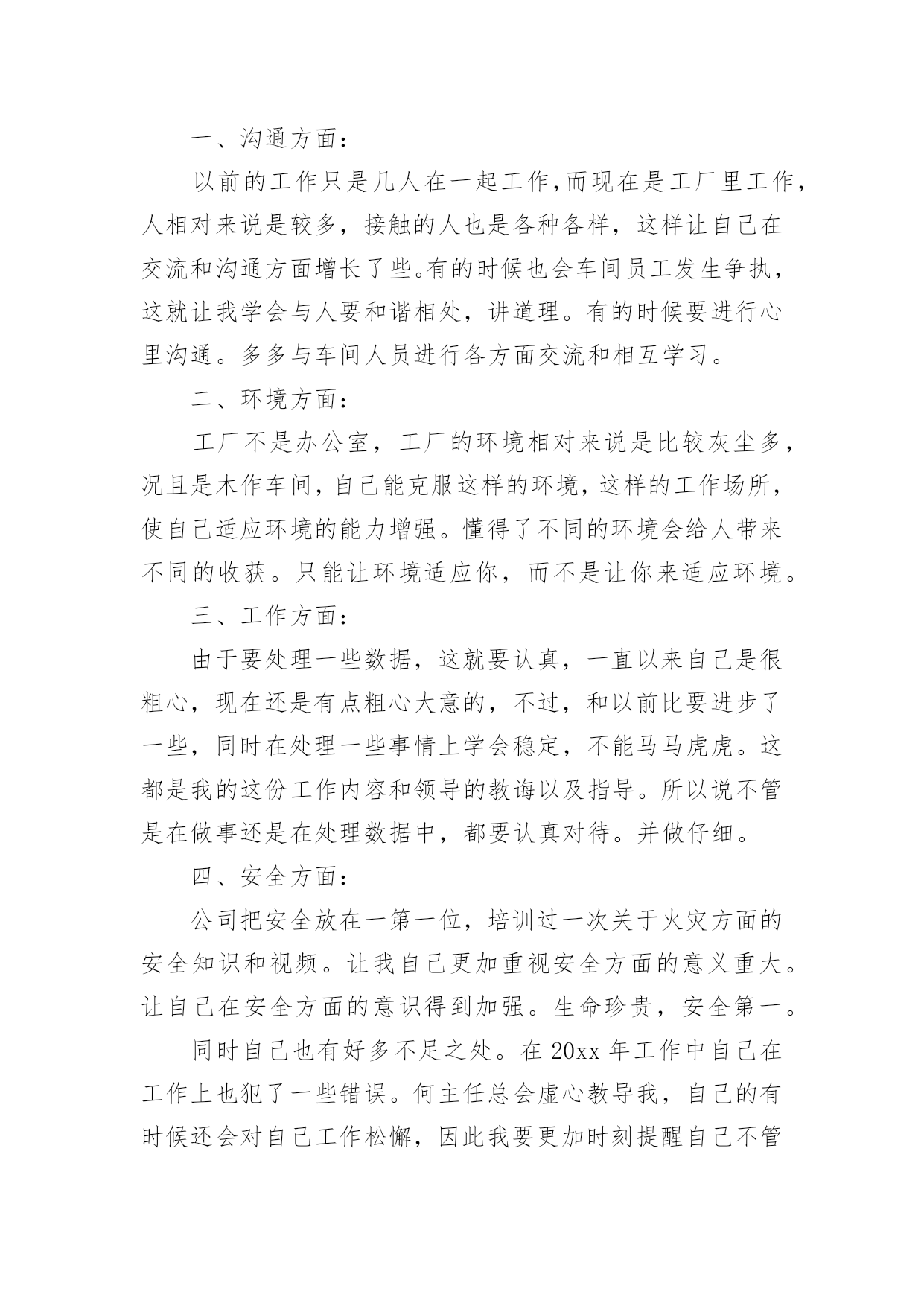 一、沟通方面：

以前的工作只是几人在一起工作,而现在是工厂里工作,人相对来说是较多，接触的人也是各种各样，这样让自己在交流和沟通方面增长了些。有的时候也会车间员工发生争执,这就让我学会与人要和谐相处，讲道理。有的时候要进行心里沟通。多多与车间人员进行各方面交流和相互学习。

二、环境方面：

工厂不是办公室，工厂的环境相对来说是比较灰尘多,况且是木作车间,自己能克服这样的环境,这样的工作场所,使自己适应环境的能力增强。懂得了不同的环境会给人带来不同的收获。只能让环境适应你，而不是让你来适应环境。

三、工作方面：

由于要处理一些数据，这就要认真，一直以来自己是很粗心，现在还是有点粗心大意的，不过，和以前比要进步了一些，同时在处理一些事情上学会稳定，不能马马虎虎。这都是我的这份工作内容和领导的教诲以及指导。所以说不管是在做事还是在处理数据中，都要认真对待。并做仔细。

四、安全方面：

公司把安全放在一第一位，培训过一次关于火灾方面的安全知识和视频。让我自己更加重视安全方面的意义重大。让自己在安全方面的意识得到加强。生命珍贵，安全第一。

同时自己也有好多不足之处。在 20xx 年工作中自己在工作上也犯了一些错误。何主任总会虚心教导我，自己的有时候还会对自己工作松懈，因此我要更加时刻提醒自己不管